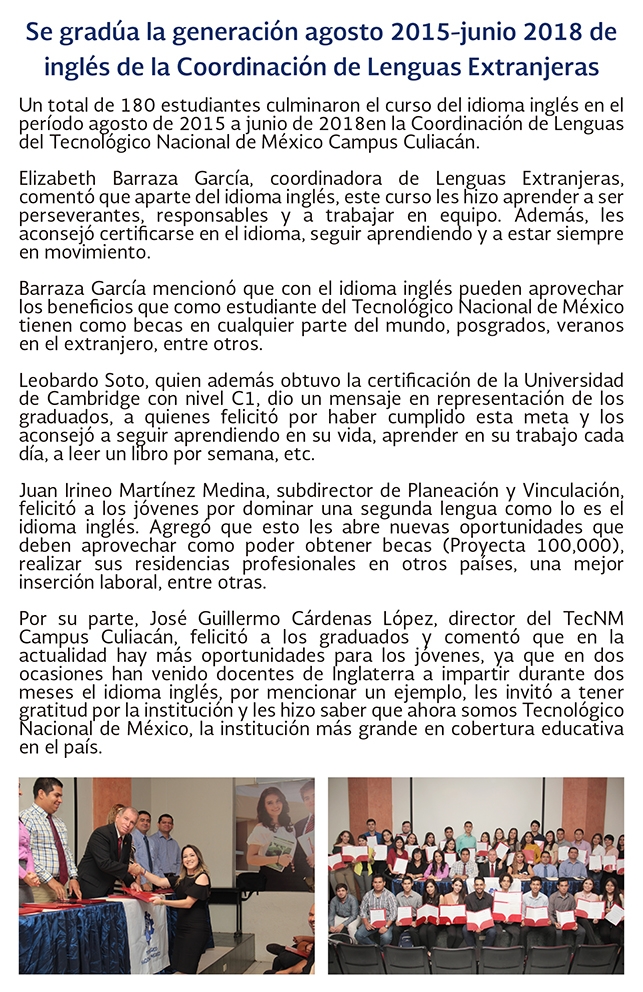 Se gradúa la generación agosto 2015-junio 2018 de inglés de la Coordinación de Lenguas Extranjeras

Un total de 180 estudiantes culminaron el curso del idioma inglés en el período agosto de 2015 a junio de 2018en la Coordinación de Lenguas del Tecnológico Nacional de México Campus Culiacán.

Elizabeth Barraza García, coordinadora de Lenguas Extranjeras, comentó que aparte del idioma inglés, este curso les hizo aprender a ser perseverantes, responsables y a trabajar en equipo. Además, les aconsejó certificarse en el idioma, seguir aprendiendo y a estar siempre en movimiento.

Barraza García mencionó que con el idioma inglés pueden aprovechar los beneficios que como estudiante del Tecnológico Nacional de México tienen como becas en cualquier parte del mundo, posgrados, veranos en el extranjero, entre otros.

Leobardo Soto, quien además obtuvo la certificación de la Universidad de Cambridge con nivel C1, dio un mensaje en representación de los graduados, a quienes felicitó por haber cumplido esta meta y los aconsejó a seguir aprendiendo en su vida, aprender en su trabajo cada día, a leer un libro por semana, etc.

Juan Irineo Martínez Medina, subdirector de Planeación y Vinculación, felicitó a los jóvenes por dominar una segunda lengua como lo es el idioma inglés. Agregó que esto les abre nuevas oportunidades que deben aprovechar como poder obtener becas (Proyecta 100,000), realizar sus residencias profesionales en otros países, una mejor inserción laboral, entre otras.

Por su parte, José Guillermo Cárdenas López, director del TecNM Campus Culiacán, felicitó a los graduados y comentó que en la actualidad hay más oportunidades para los jóvenes, ya que en dos ocasiones han venido docentes de Inglaterra a impartir durante dos meses el idioma inglés, por mencionar un ejemplo, les invitó a tener gratitud por la institución y les hizo saber que ahora somos Tecnológico Nacional de México, la institución más grande en cobertura educativa en el país.